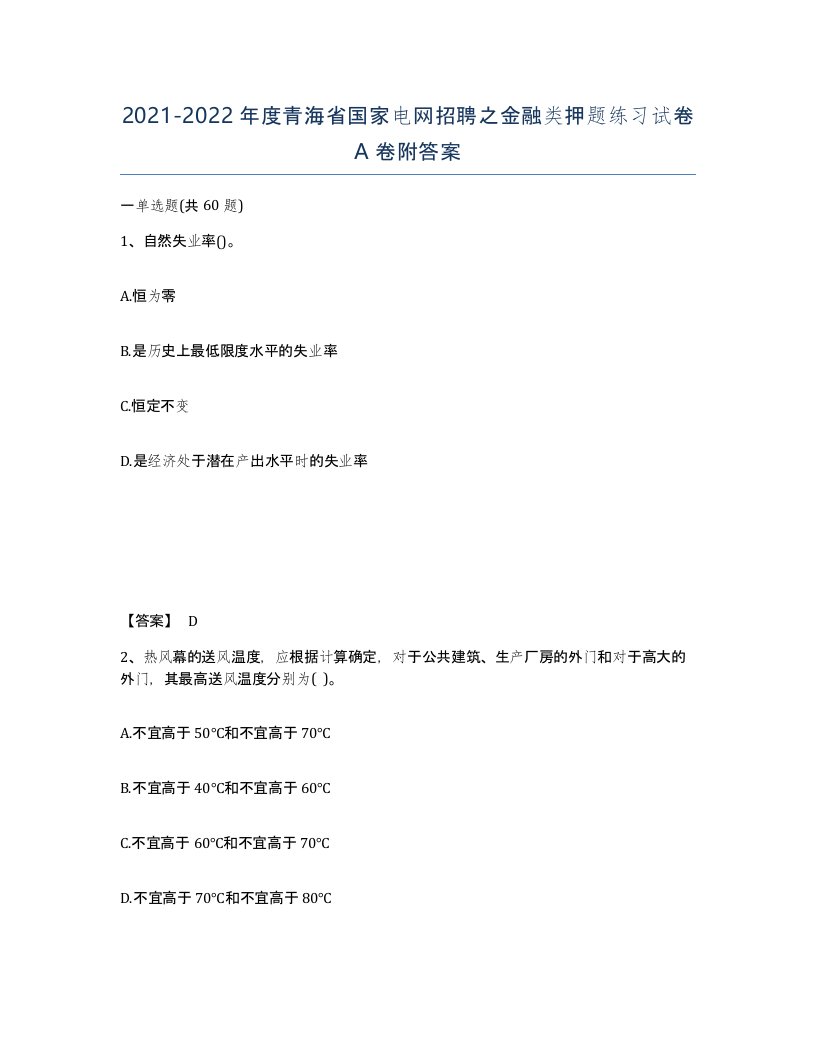 2021-2022年度青海省国家电网招聘之金融类押题练习试卷A卷附答案

一单选题(共60题)

1、自然失业率()。

A.恒为零

B.是历史上最低限度水平的失业率

C.恒定不变

D.是经济处于潜在产出水平时的失业率

【答案】 D

2、热风幕的送风温度，应根据计算确定，对于公共建筑、生产厂房的外门和对于高大的外门，其最高送风温度分别为( )。

A.不宜高于50℃和不宜高于70℃

B.不宜高于40℃和不宜高于60℃

C.不宜高于60℃和不宜高于70℃

D.不宜高于70℃和不宜高于80℃